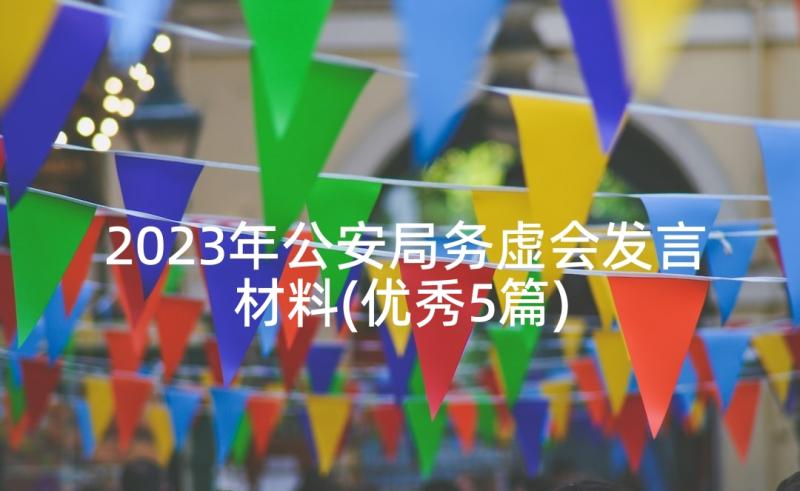 2023年公安局务虚会发言材料(优秀5篇)